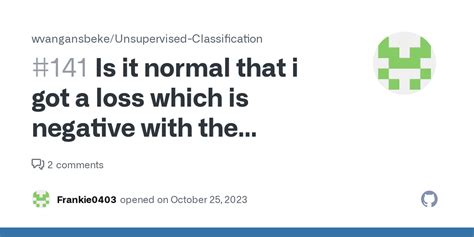 wvangansbeke/Unsupervised-Classification

#141 Is it normal that i got a loss which is negative with the...

2 comments

Frankie0403 opened on October 25, 2023